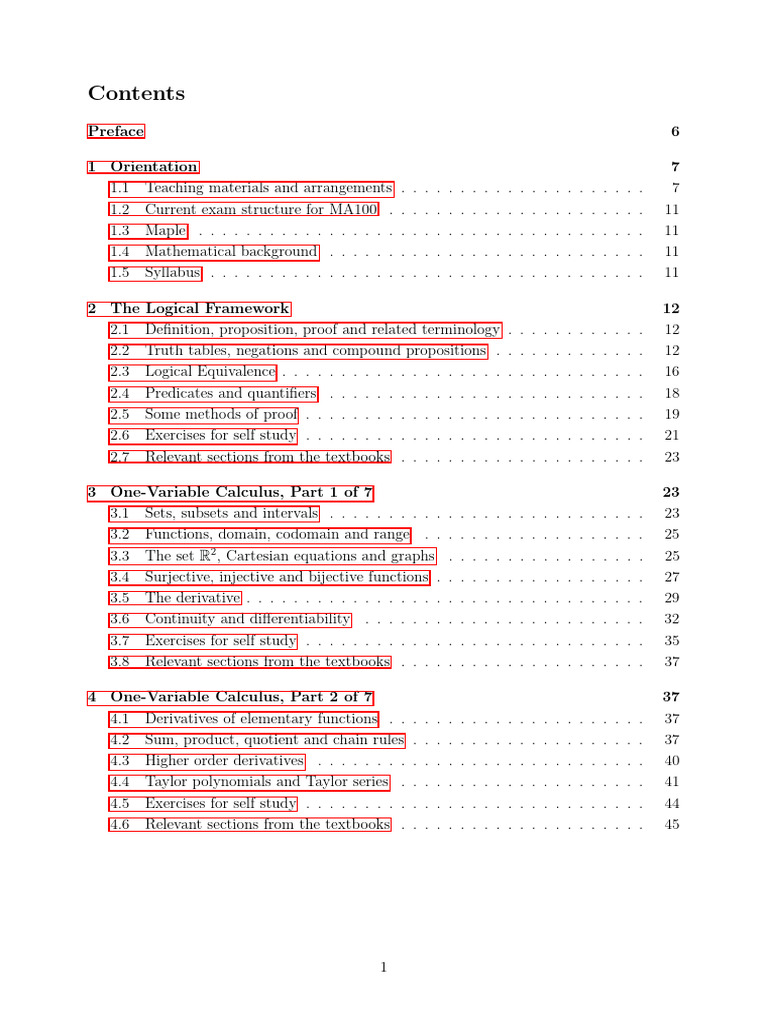 Contents

Preface 6

1 Orientation 7
1.1 Teaching materials and arrangements . . . . . . . . . . . . . . . . . . . . . 7
1.2 Current exam structure for MA100 . . . . . . . . . . . . . . . . . . . . . . 11
1.3 Maple . . . . . . . . . . . . . . . . . . . . . . . . . . . . . . . . . . . . . . 11
1.4 Mathematical background . . . . . . . . . . . . . . . . . . . . . . . . . . . 11
1.5 Syllabus . . . . . . . . . . . . . . . . . . . . . . . . . . . . . . . . . . . . . 11

2 The Logical Framework 12
2.1 Definition, proposition, proof and related terminology . . . . . . . . . . . . 12
2.2 Truth tables, negations and compound propositions . . . . . . . . . . . . . 12
2.3 Logical Equivalence . . . . . . . . . . . . . . . . . . . . . . . . . . . . . . . 16
2.4 Predicates and quantifiers . . . . . . . . . . . . . . . . . . . . . . . . . . . 18
2.5 Some methods of proof . . . . . . . . . . . . . . . . . . . . . . . . . . . . . 19
2.6 Exercises for self study . . . . . . . . . . . . . . . . . . . . . . . . . . . . . 21
2.7 Relevant sections from the textbooks . . . . . . . . . . . . . . . . . . . . . 23

3 One-Variable Calculus, Part 1 of 7 23
3.1 Sets, subsets and intervals . . . . . . . . . . . . . . . . . . . . . . . . . . . 23
3.2 Functions, domain, codomain and range . . . . . . . . . . . . . . . . . . . 25
3.3 The set $\mathbb{R}^2$, Cartesian equations and graphs . . . . . . . . . . . . . . . . . 25
3.4 Surjective, injective and bijective functions . . . . . . . . . . . . . . . . . . 27
3.5 The derivative . . . . . . . . . . . . . . . . . . . . . . . . . . . . . . . . . . 29
3.6 Continuity and differentiability . . . . . . . . . . . . . . . . . . . . . . . . 32
3.7 Exercises for self study . . . . . . . . . . . . . . . . . . . . . . . . . . . . . 35
3.8 Relevant sections from the textbooks . . . . . . . . . . . . . . . . . . . . . 37

4 One-Variable Calculus, Part 2 of 7 37
4.1 Derivatives of elementary functions . . . . . . . . . . . . . . . . . . . . . . 37
4.2 Sum, product, quotient and chain rules . . . . . . . . . . . . . . . . . . . . 37
4.3 Higher order derivatives . . . . . . . . . . . . . . . . . . . . . . . . . . . . 40
4.4 Taylor polynomials and Taylor series . . . . . . . . . . . . . . . . . . . . . 41
4.5 Exercises for self study . . . . . . . . . . . . . . . . . . . . . . . . . . . . . 44
4.6 Relevant sections from the textbooks . . . . . . . . . . . . . . . . . . . . . 45

1